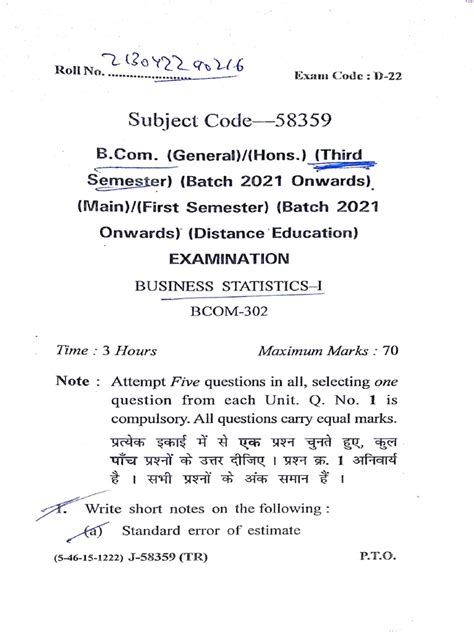 Roll No. 2130422 90216

Exam Code : D-22

Subject Code—58359

B.Com. (General)/(Hons.) (Third Semester) (Batch 2021 Onwards) (Main)/(First Semester) (Batch 2021 Onwards) (Distance Education)

EXAMINATION

BUSINESS STATISTICS–I

BCOM-302

Time : 3 Hours

Maximum Marks : 70

Note : Attempt Five questions in all, selecting one question from each Unit. Q. No. 1 is compulsory. All questions carry equal marks.

प्रत्येक इकाई में से एक प्रश्न चुनते हुए, कुल पाँच प्रश्नों के उत्तर दीजिए । प्रश्न क्र. 1 अनिवार्य है । सभी प्रश्नों के अंक समान हैं ।

1. Write short notes on the following :

(a) Standard error of estimate

(5-46-15-1222) J-58359 (TR)

P.T.O.